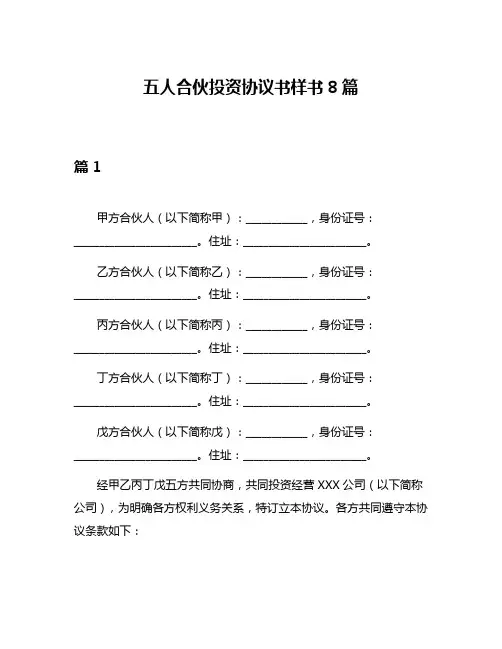 五人合伙投资协议书样书 8 篇

篇 1

甲方合伙人（以下简称甲）：__________，身份证号：____________________。住址：____________________。

乙方合伙人（以下简称乙）：__________，身份证号：____________________。住址：____________________。

丙方合伙人（以下简称丙）：__________，身份证号：____________________。住址：____________________。

丁方合伙人（以下简称丁）：__________，身份证号：____________________。住址：____________________。

戊方合伙人（以下简称戊）：__________，身份证号：____________________。住址：____________________。

经甲乙丙丁戊五方共同协商，共同投资经营 XXX 公司（以下简称公司），为明确各方权利义务关系，特订立本协议。各方共同遵守本协议条款如下：